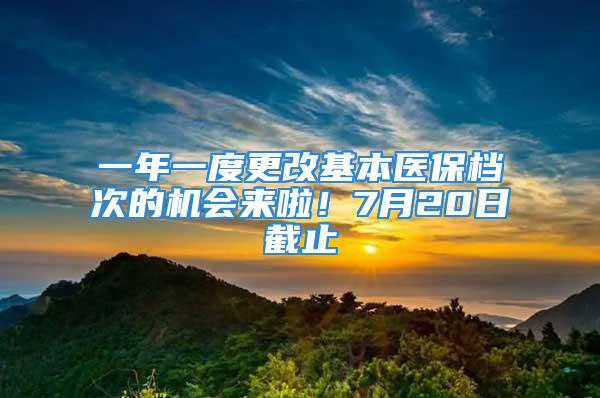 一年一度更改基本医保档次的机会来啦！7月20日截止